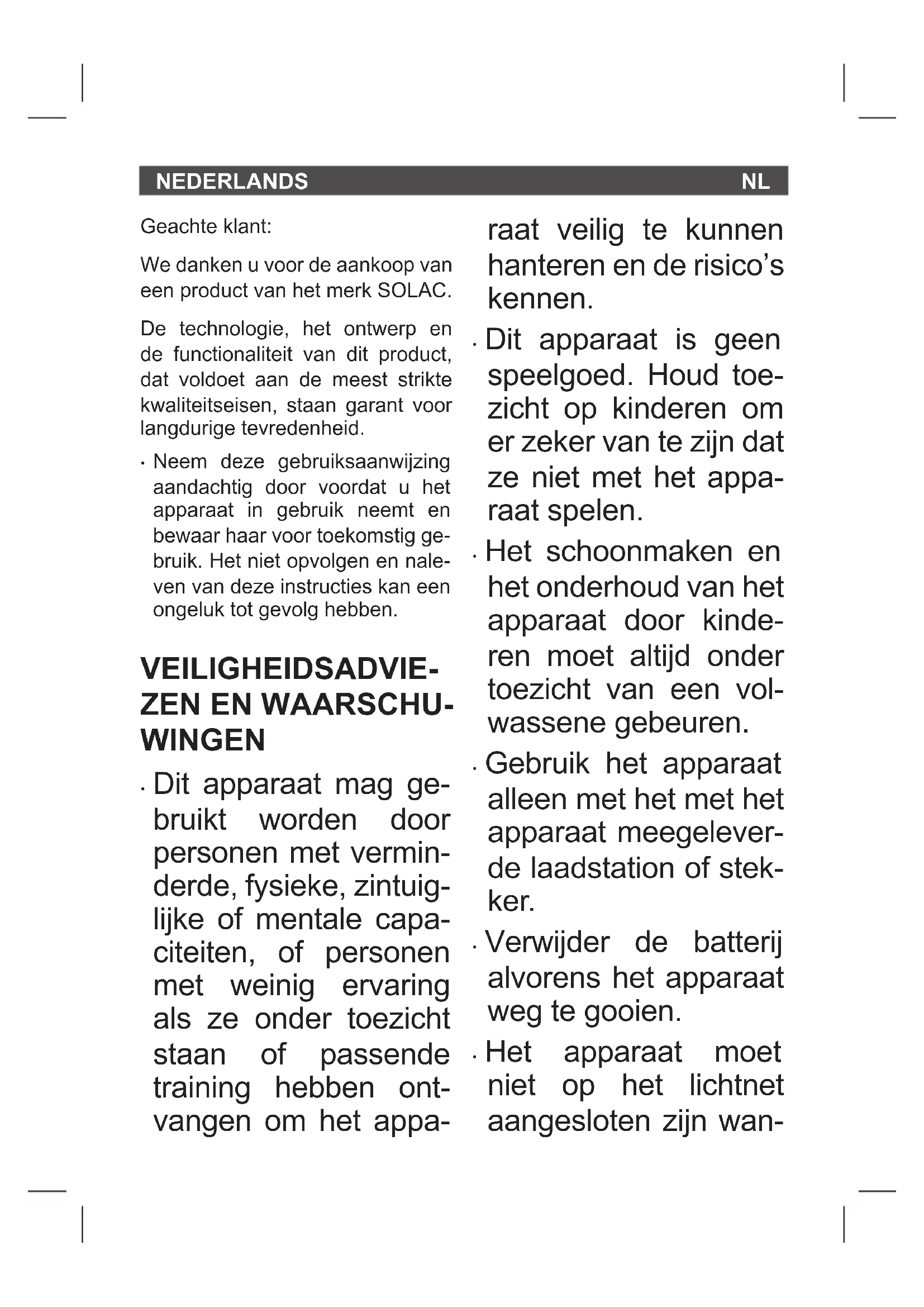 NEDERLANDS NL

Geachte klant:

We danken u voor de aankoop van een product van het merk SOLAC.

De technologie, het ontwerp en de functionaliteit van dit product, dat voldoet aan de meest strikte kwaliteitseisen, staan garant voor langdurige tevredenheid.

· Neem deze gebruiksaanwijzing aandachtig door voordat u het apparaat in gebruik neemt en bewaar haar voor toekomstig gebruik. Het niet opvolgen en naleven van deze instructies kan een ongeluk tot gevolg hebben.

VEILIGHEIDSADVIEZEN EN WAARSCHUWINGEN

· Dit apparaat mag gebruikt worden door personen met verminderde, fysieke, zintuiglijke of mentale capaciteiten, of personen met weinig ervaring als ze onder toezicht staan of passende training hebben ontvangen om het apparaat veilig te kunnen hanteren en de risico's kennen.

· Dit apparaat is geen speelgoed. Houd toezicht op kinderen om er zeker van te zijn dat ze niet met het apparaat spelen.

· Het schoonmaken en het onderhoud van het apparaat door kinderen moet altijd onder toezicht van een volwassene gebeuren.

· Gebruik het apparaat alleen met het met het apparaat meegeleverde laadstation of stekker.

· Verwijder de batterij alvorens het apparaat weg te gooien.

· Het apparaat moet niet op het lichtnet aangesloten zijn wan-